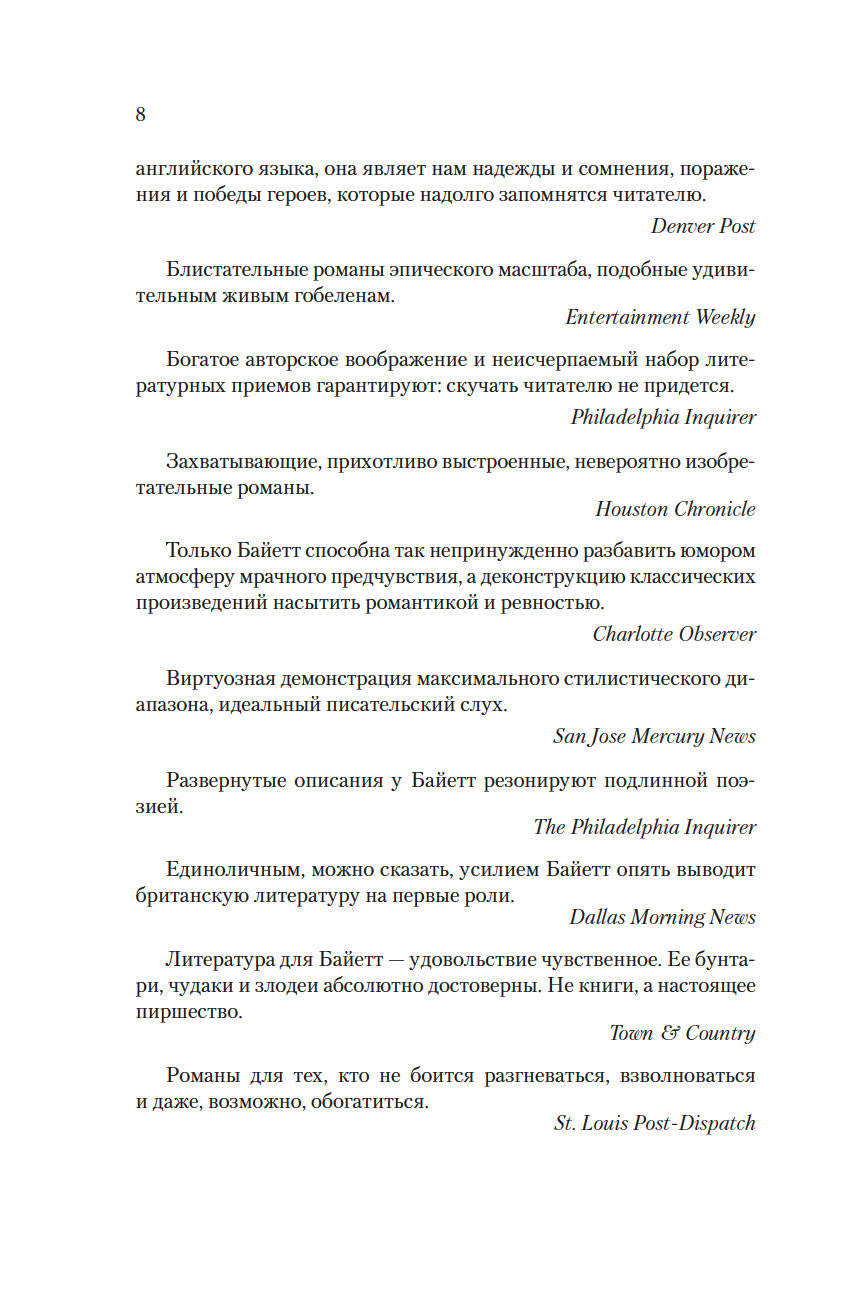 8

английского языка, она являет нам надежды и сомнения, поражения и победы героев, которые надолго запомнятся читателю.

Denver Post

Блистательные романы эпического масштаба, подобные удивительным живым гобеленам.

Entertainment Weekly

Богатое авторское воображение и неисчерпаемый набор литературных приемов гарантируют: скучать читателю не придется.

Philadelphia Inquirer

Захватывающие, прихотливо выстроенные, невероятно изобретательные романы.

Houston Chronicle

Только Байетт способна так непринужденно разбавить юмором атмосферу мрачного предчувствия, а деконструкцию классических произведений насытить романтикой и ревностью.

Charlotte Observer

Виртуозная демонстрация максимального стилистического диапазона, идеальный писательский слух.

San Jose Mercury News

Развернутые описания у Байетт резонируют подлинной поэзией.

The Philadelphia Inquirer

Единоличным, можно сказать, усилием Байетт опять выводит британскую литературу на первые роли.

Dallas Morning News

Литература для Байетт — удовольствие чувственное. Ее бунтари, чудаки и злодеи абсолютно достоверны. Не книги, а настоящее пиршество.

Town & Country

Романы для тех, кто не боится разгневаться, взволноваться и даже, возможно, обогатиться.

St. Louis Post-Dispatch